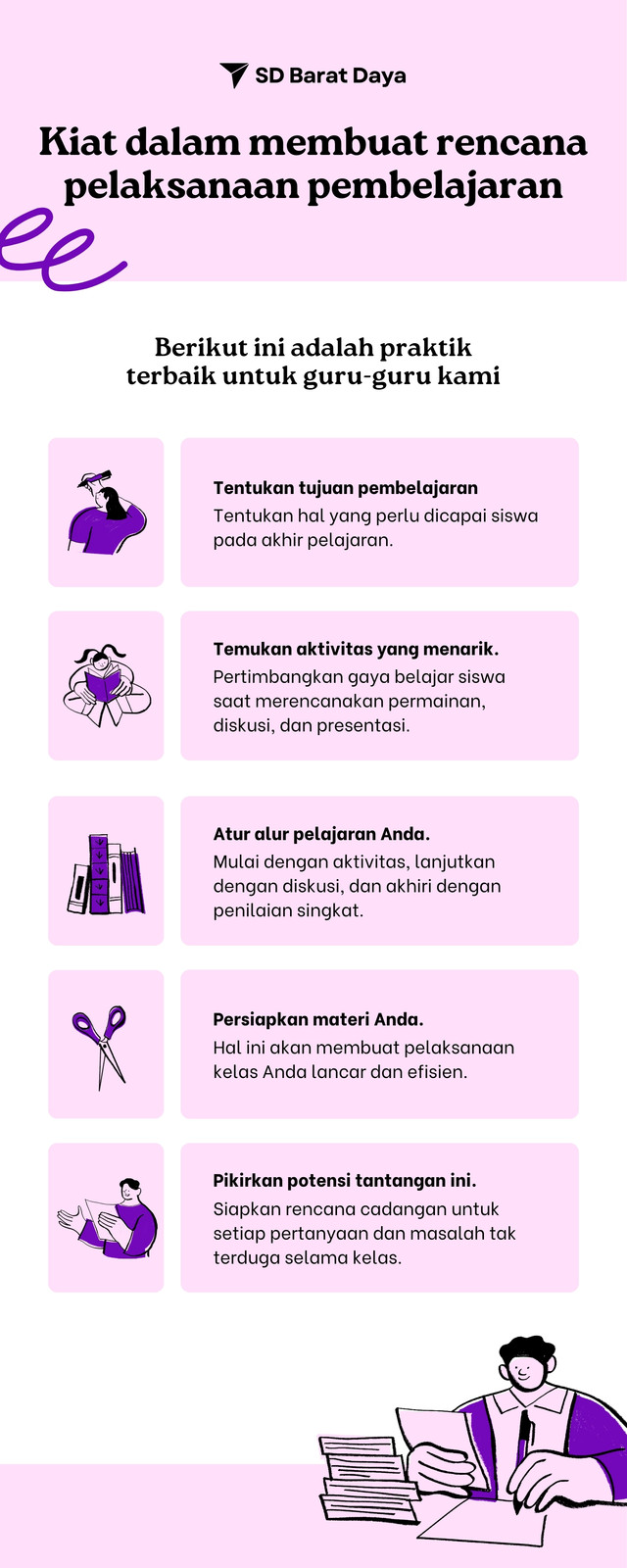 SD Barat Daya

Kiat dalam membuat rencana pelaksanaan pembelajaran

Berikut ini adalah praktik terbaik untuk guru-guru kami

Tentukan tujuan pembelajaran
Tentukan hal yang perlu dicapai siswa pada akhir pelajaran.

Temukan aktivitas yang menarik.
Pertimbangkan gaya belajar siswa saat merencanakan permainan, diskusi, dan presentasi.

Atur alur pelajaran Anda.
Mulai dengan aktivitas, lanjutkan dengan diskusi, dan akhiri dengan penilaian singkat.

Persiapkan materi Anda.
Hal ini akan membuat pelaksanaan kelas Anda lancar dan efisien.

Pikirkan potensi tantangan ini.
Siapkan rencana cadangan untuk setiap pertanyaan dan masalah tak terduga selama kelas.